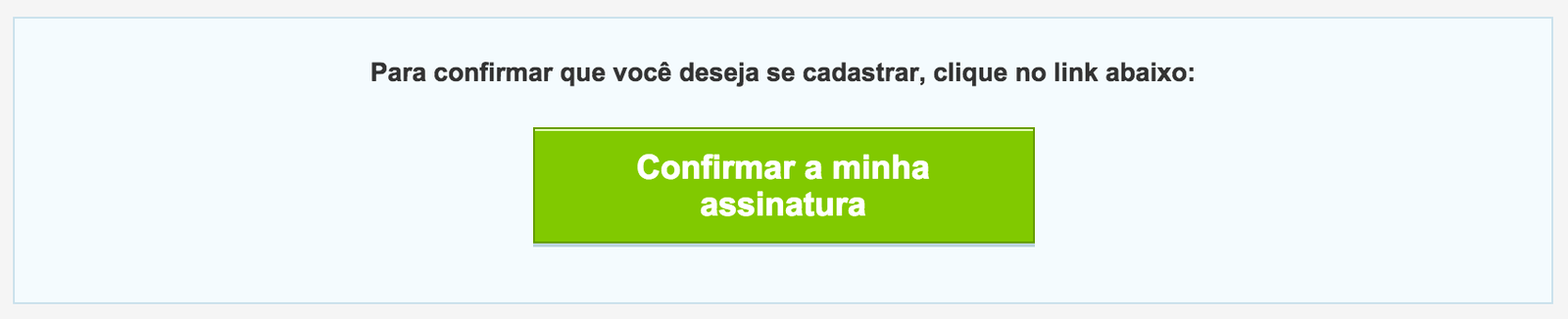 Para confirmar que você deseja se cadastrar, clique no link abaixo:

Confirmar a minha assinatura